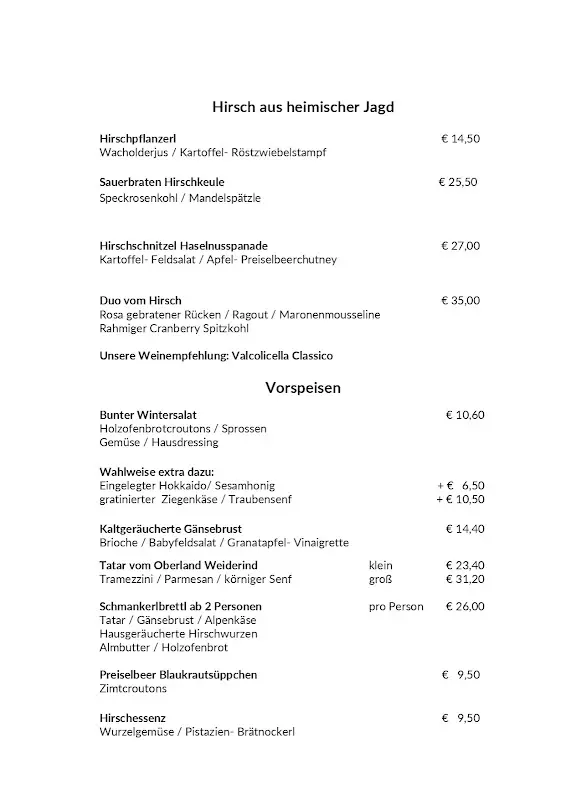 Hirsch aus heimischer Jagd

Hirschpflanzerl € 14,50
Wacholderjus / Kartoffel- Röstzwiebelstampf

Sauerbraten Hirschkeule € 25,50
Speckrosenkohl / Mandelspätzle

Hirschschnitzel Haselnusspanade € 27,00
Kartoffel- Feldsalat / Apfel- Preiselbeerchutney

Duo vom Hirsch € 35,00
Rosa gebratener Rücken / Ragout / Maronenmousseline
Rahmiger Cranberry Spitzkohl

Unsere Weinempfehlung: Valcolicella Classico

Vorspeisen

Bunter Wintersalat € 10,60
Holzofenbrotcroutons / Sprossen
Gemüse / Hausdressing

Wahlweise extra dazu:
Eingelegter Hokkaido/ Sesamhonig + € 6,50
gratinierter Ziegenkäse / Traubensenf + € 10,50

Kaltgeräucherte Gänsebrust € 14,40
Brioche / Babyfeldsalat / Granatapfel- Vinaigrette

Tatar vom Oberland Weiderind klein € 23,40
Tramezzini / Parmesan / körniger Senf groß € 31,20

Schmankerlbrettl ab 2 Personen pro Person € 26,00
Tatar / Gänsebrust / Alpenkäse
Hausgeräucherte Hirschwurzen
Almbutter / Holzofenbrot

Preiselbeer Blaukrautsüppchen € 9,50
Zimtcroutons

Hirschessenz € 9,50
Wurzelgemüse / Pistazien- Brätnockerl